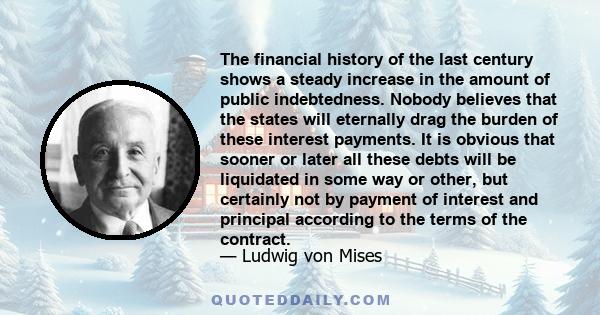 The financial history of the last century shows a steady increase in the amount of public indebtedness. Nobody believes that the states will eternally drag the burden of these interest payments. It is obvious that sooner or later all these debts will be liquidated in some way or other, but certainly not by payment of interest and principal according to the terms of the contract.
— Ludwig von Mises

QUOTEDDAILY.COM